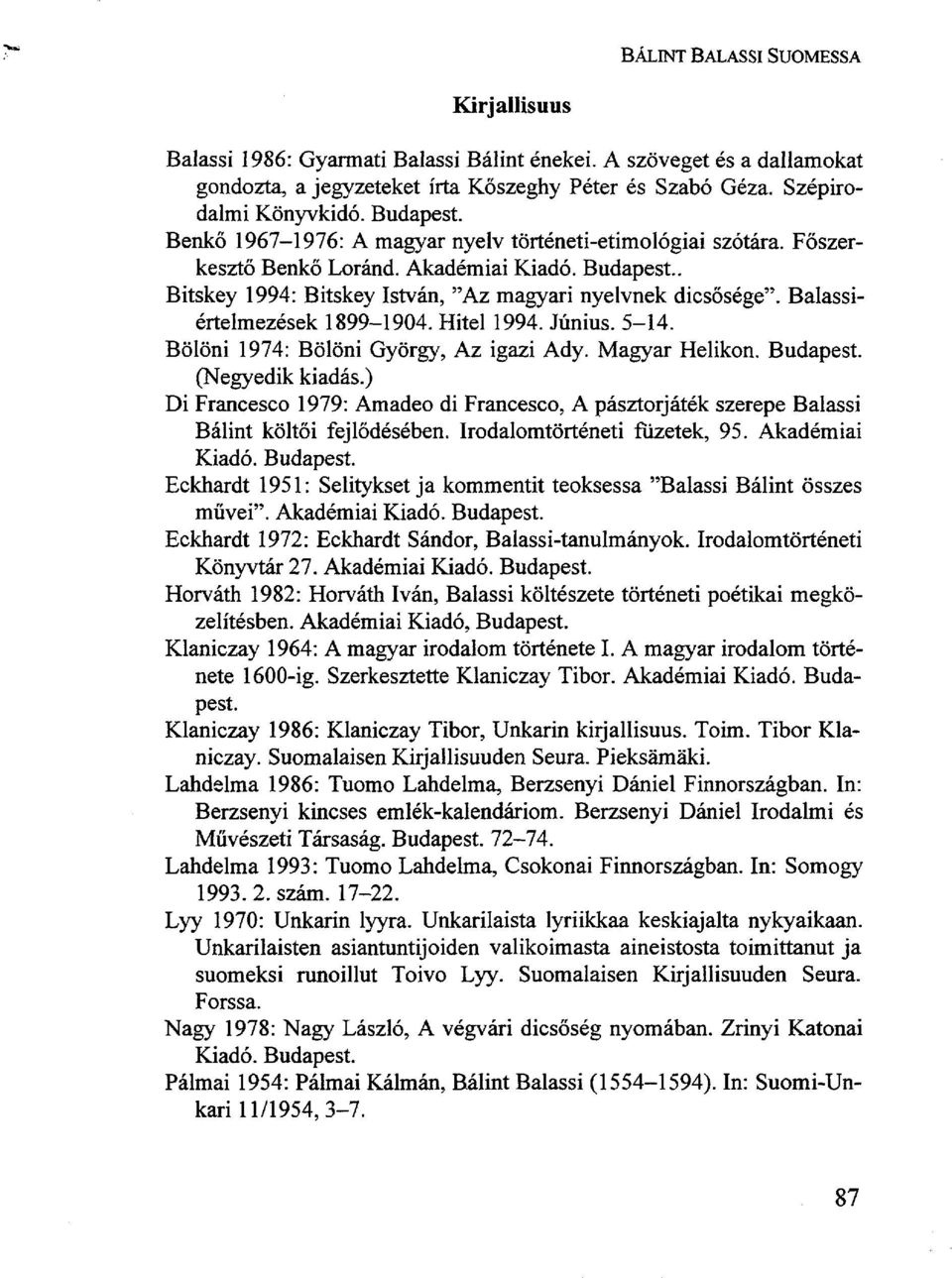 BÁLINT BALASSI SUOMESSA

Kirjallisuus

Balassi 1986: Gyarmati Balassi Bálint énekei. A szöveget és a dallamokat gondozta, a jegyzeteket írta Kőszeghy Péter és Szabó Géza. Szépirodalmi Könyvkidó. Budapest.
Benkő 1967–1976: A magyar nyelv történeti-etimológiai szótára. Főszerkesztő Benkő Loránd. Akadémiai Kiadó. Budapest..
Bitskey 1994: Bitskey István, "Az magyari nyelvnek dicsősége". Balassi-értelmezések 1899–1904. Hitel 1994. Június. 5–14.
Bölöni 1974: Bölöni György, Az igazi Ady. Magyar Helikon. Budapest. (Negyedik kiadás.)
Di Francesco 1979: Amadeo di Francesco, A pásztorjáték szerepe Balassi Bálint költői fejlődésében. Irodalomtörténeti füzetek, 95. Akadémiai Kiadó. Budapest.
Eckhardt 1951: Selitykset ja kommentit teoksessa "Balassi Bálint összes művei". Akadémiai Kiadó. Budapest.
Eckhardt 1972: Eckhardt Sándor, Balassi-tanulmányok. Irodalomtörténeti Könyvtár 27. Akadémiai Kiadó. Budapest.
Horváth 1982: Horváth Iván, Balassi költészete történeti poétikai megközelítésben. Akadémiai Kiadó, Budapest.
Klaniczay 1964: A magyar irodalom története I. A magyar irodalom története 1600-ig. Szerkesztette Klaniczay Tibor. Akadémiai Kiadó. Budapest.
Klaniczay 1986: Klaniczay Tibor, Unkarin kirjallisuus. Toim. Tibor Klaniczay. Suomalaisen Kirjallisuuden Seura. Pieksämäki.
Lahdelma 1986: Tuomo Lahdelma, Berzsenyi Dániel Finnországban. In: Berzsenyi kincses emlék-kalendáriom. Berzsenyi Dániel Irodalmi és Művészeti Társaság. Budapest. 72–74.
Lahdelma 1993: Tuomo Lahdelma, Csokonai Finnországban. In: Somogy 1993. 2. szám. 17–22.
Lyy 1970: Unkarin lyyra. Unkarilaista lyriikkaa keskiajalta nykyaikaan. Unkarilaisten asiantuntijoiden valikoimasta aineistosta toimittanut ja suomeksi runoillut Toivo Lyy. Suomalaisen Kirjallisuuden Seura. Forssa.
Nagy 1978: Nagy László, A végvári dicsőség nyomában. Zrinyi Katonai Kiadó. Budapest.
Pálmai 1954: Pálmai Kálmán, Bálint Balassi (1554–1594). In: Suomi-Unkari 11/1954, 3–7.

87